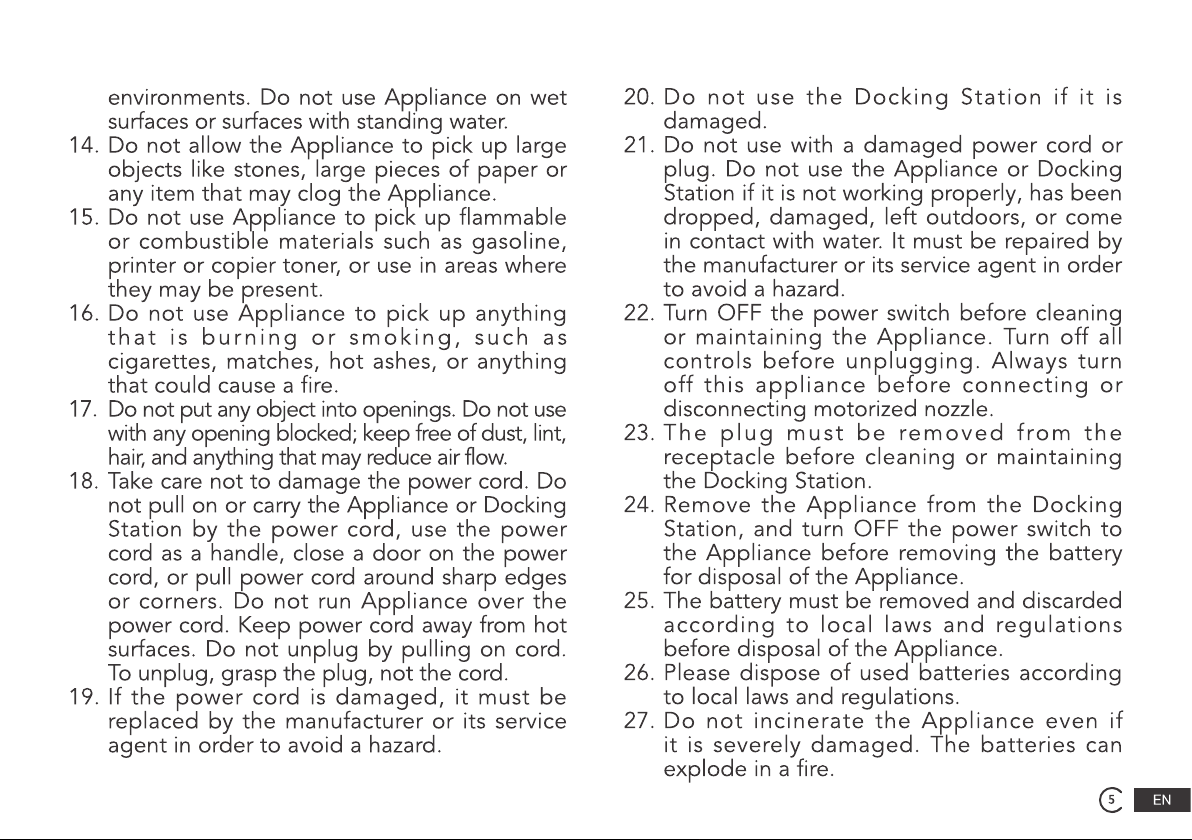 environments. Do not use Appliance on wet surfaces or surfaces with standing water.

14. Do not allow the Appliance to pick up large objects like stones, large pieces of paper or any item that may clog the Appliance.

15. Do not use Appliance to pick up flammable or combustible materials such as gasoline, printer or copier toner, or use in areas where they may be present.

16. Do not use Appliance to pick up anything that is burning or smoking, such as cigarettes, matches, hot ashes, or anything that could cause a fire.

17. Do not put any object into openings. Do not use with any opening blocked; keep free of dust, lint, hair, and anything that may reduce air flow.

18. Take care not to damage the power cord. Do not pull on or carry the Appliance or Docking Station by the power cord, use the power cord as a handle, close a door on the power cord, or pull power cord around sharp edges or corners. Do not run Appliance over the power cord. Keep power cord away from hot surfaces. Do not unplug by pulling on cord. To unplug, grasp the plug, not the cord.

19. If the power cord is damaged, it must be replaced by the manufacturer or its service agent in order to avoid a hazard.

20. Do not use the Docking Station if it is damaged.

21. Do not use with a damaged power cord or plug. Do not use the Appliance or Docking Station if it is not working properly, has been dropped, damaged, left outdoors, or come in contact with water. It must be repaired by the manufacturer or its service agent in order to avoid a hazard.

22. Turn OFF the power switch before cleaning or maintaining the Appliance. Turn off all controls before unplugging. Always turn off this appliance before connecting or disconnecting motorized nozzle.

23. The plug must be removed from the receptacle before cleaning or maintaining the Docking Station.

24. Remove the Appliance from the Docking Station, and turn OFF the power switch to the Appliance before removing the battery for disposal of the Appliance.

25. The battery must be removed and discarded according to local laws and regulations before disposal of the Appliance.

26. Please dispose of used batteries according to local laws and regulations.

27. Do not incinerate the Appliance even if it is severely damaged. The batteries can explode in a fire.

5 EN